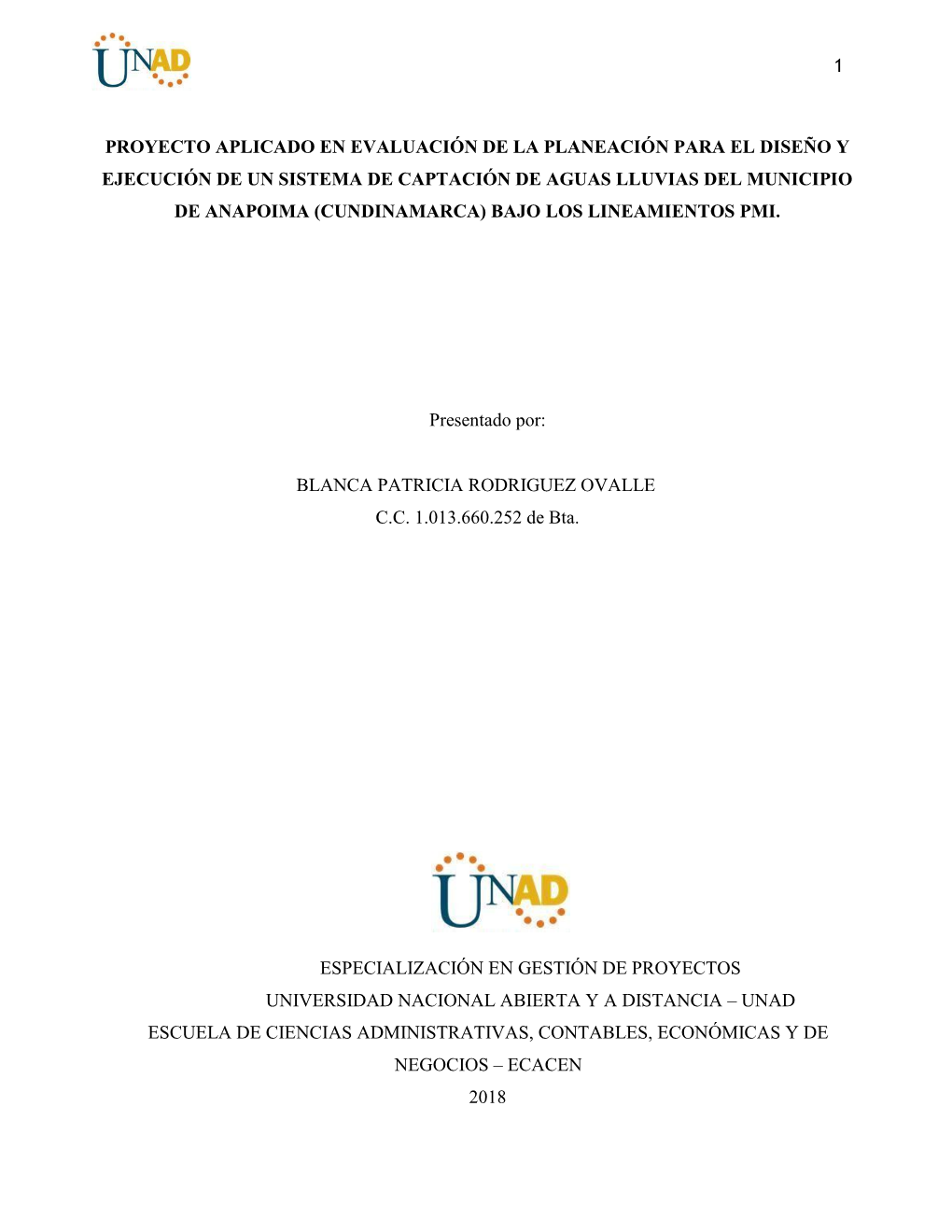 UNAD

1

PROYECTO APLICADO EN EVALUACIÓN DE LA PLANEACIÓN PARA EL DISEÑO Y EJECUCIÓN DE UN SISTEMA DE CAPTACIÓN DE AGUAS LLUVIAS DEL MUNICIPIO DE ANAPOIMA (CUNDINAMARCA) BAJO LOS LINEAMIENTOS PMI.

Presentado por:

BLANCA PATRICIA RODRIGUEZ OVALLE
C.C. 1.013.660.252 de Bta.

UNAD

ESPECIALIZACIÓN EN GESTIÓN DE PROYECTOS
UNIVERSIDAD NACIONAL ABIERTA Y A DISTANCIA – UNAD
ESCUELA DE CIENCIAS ADMINISTRATIVAS, CONTABLES, ECONÓMICAS Y DE NEGOCIOS – ECACEN
2018